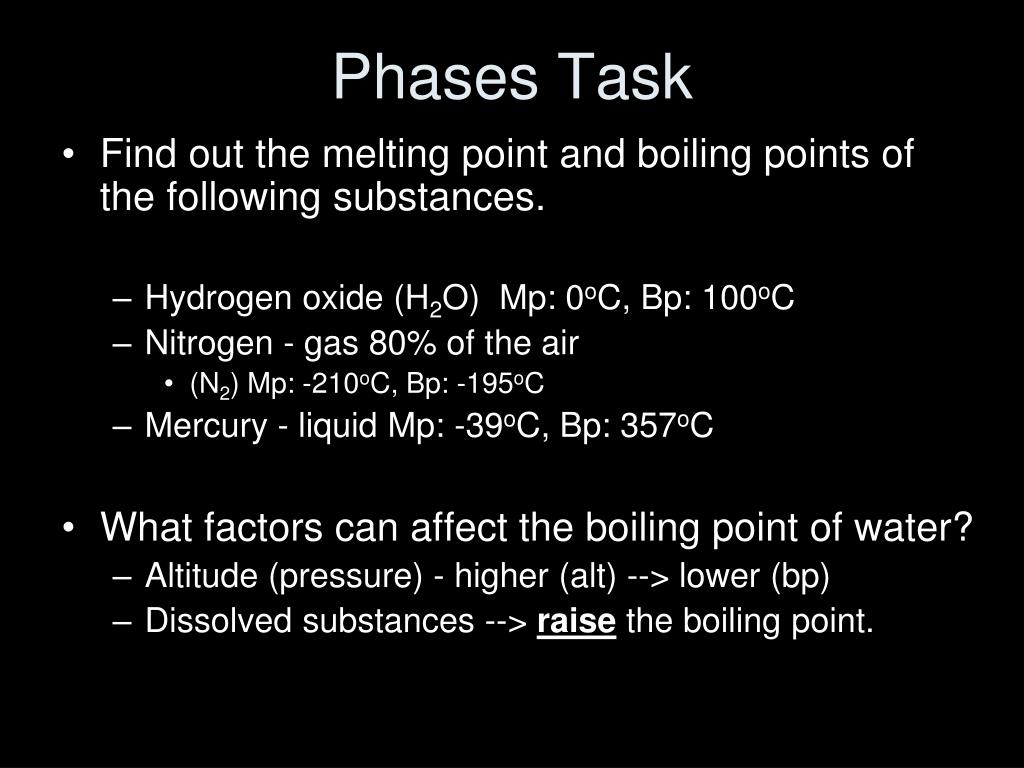 Phases Task

• Find out the melting point and boiling points of the following substances.

– Hydrogen oxide ($H_2O$) Mp: $0^oC$, Bp: $100^oC$
– Nitrogen - gas 80% of the air
• ($N_2$) Mp: $-210^oC$, Bp: $-195^oC$
– Mercury - liquid Mp: $-39^oC$, Bp: $357^oC$

• What factors can affect the boiling point of water?
– Altitude (pressure) - higher (alt) --> lower (bp)
– Dissolved substances --> raise the boiling point.